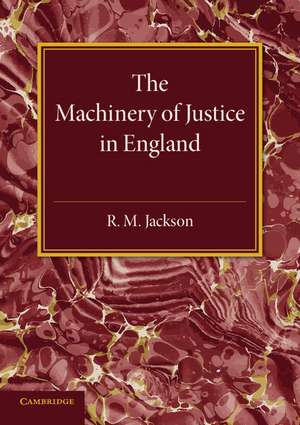 The Machinery of Justice in England

R. M. Jackson

CAMBRIDGE